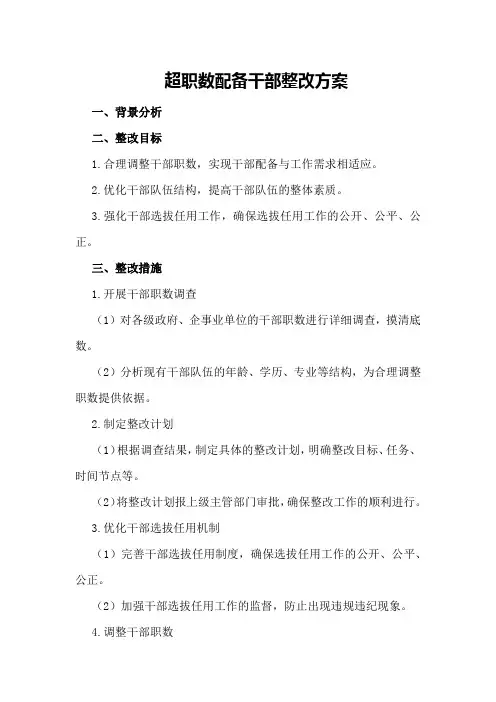 超职数配备干部整改方案

一、背景分析

二、整改目标

1.合理调整干部职数，实现干部配备与工作需求相适应。

2.优化干部队伍结构，提高干部队伍的整体素质。

3.强化干部选拔任用工作，确保选拔任用工作的公开、公平、公正。

三、整改措施

1.开展干部职数调查

（1）对各级政府、企事业单位的干部职数进行详细调查，摸清底数。

（2）分析现有干部队伍的年龄、学历、专业等结构，为合理调整职数提供依据。

2.制定整改计划

（1）根据调查结果，制定具体的整改计划，明确整改目标、任务、时间节点等。

（2）将整改计划报上级主管部门审批，确保整改工作的顺利进行。

3.优化干部选拔任用机制

（1）完善干部选拔任用制度，确保选拔任用工作的公开、公平、公正。

（2）加强干部选拔任用工作的监督，防止出现违规违纪现象。

4.调整干部职数